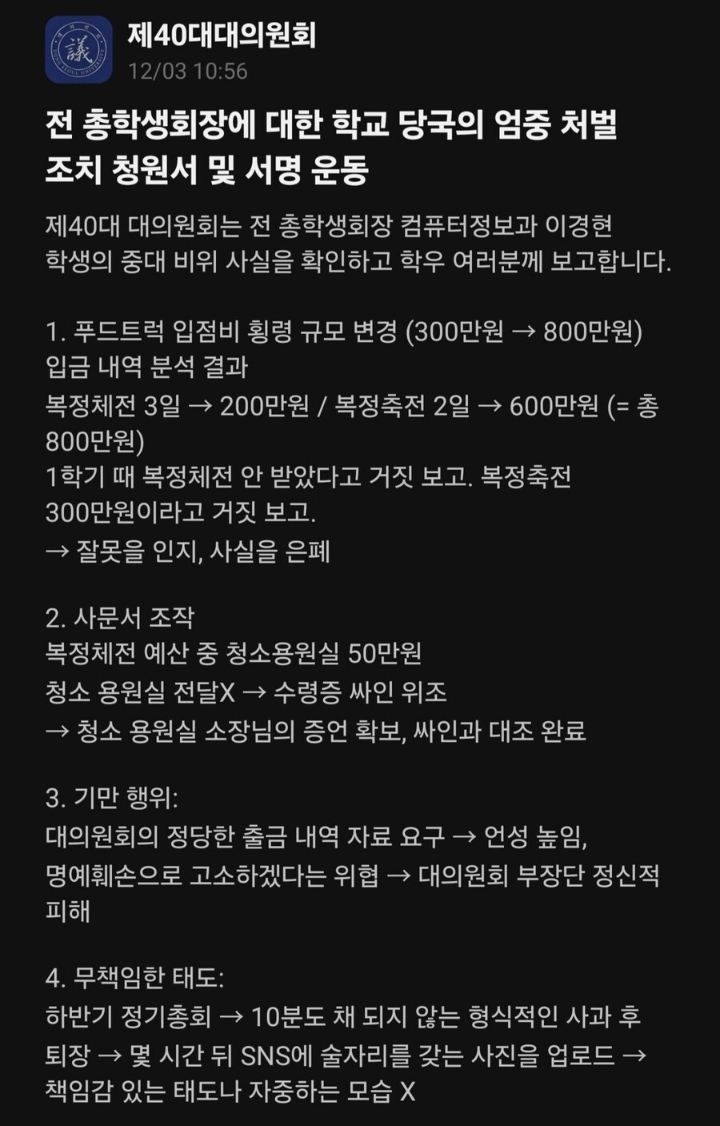 議

제40대대의원회
12/03 10:56

전 총학생회장에 대한 학교 당국의 엄중 처벌 조치 청원서 및 서명 운동

제40대 대의원회는 전 총학생회장 컴퓨터정보과 이경현 학생의 중대 비위 사실을 확인하고 학우 여러분께 보고합니다.

1. 푸드트럭 입점비 횡령 규모 변경 (300만원 → 800만원)
입금 내역 분석 결과
복정체전 3일 → 200만원 / 복정축전 2일 → 600만원 (= 총 800만원)
1학기 때 복정체전 안 받았다고 거짓 보고. 복정축전 300만원이라고 거짓 보고.
→ 잘못을 인지, 사실을 은폐

2. 사문서 조작
복정체전 예산 중 청소용원실 50만원
청소 용원실 전달X → 수령증 싸인 위조
→ 청소 용원실 소장님의 증언 확보, 싸인과 대조 완료

3. 기만 행위:
대의원회의 정당한 출금 내역 자료 요구 → 언성 높임, 명예훼손으로 고소하겠다는 위협 → 대의원회 부장단 정신적 피해

4. 무책임한 태도:
하반기 정기총회 → 10분도 채 되지 않는 형식적인 사과 후 퇴장 → 몇 시간 뒤 SNS에 술자리를 갖는 사진을 업로드 → 책임감 있는 태도나 자중하는 모습 X